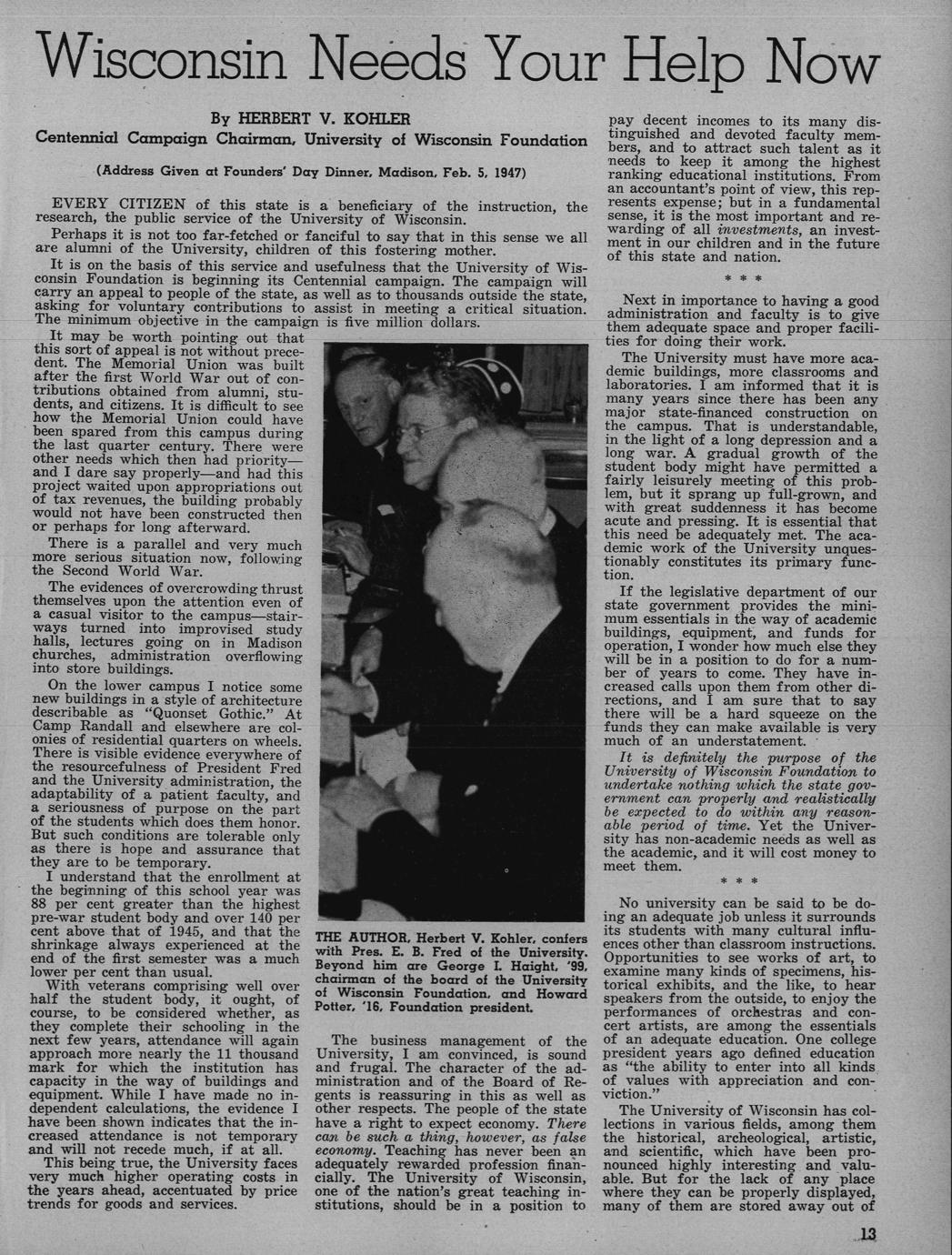 Wisconsin Needs Your Help Now

By HERBERT V. KOHLER
Centennial Campaign Chairman, University of Wisconsin Foundation

(Address Given at Founders' Day Dinner, Madison, Feb. 5, 1947)

EVERY CITIZEN of this state is a beneficiary of the instruction, the research, the public service of the University of Wisconsin.

Perhaps it is not too far-fetched or fanciful to say that in this sense we all are alumni of the University, children of this fostering mother.

It is on the basis of this service and usefulness that the University of Wisconsin Foundation is beginning its Centennial campaign. The campaign will carry an appeal to people of the state, as well as to thousands outside the state, asking for voluntary contributions to assist in meeting a critical situation. The minimum objective in the campaign is five million dollars.

It may be worth pointing out that this sort of appeal is not without precedent. The Memorial Union was built after the first World War out of contributions obtained from alumni, students, and citizens. It is difficult to see how the Memorial Union could have been spared from this campus during the last quarter century. There were other needs which then had priority—and I dare say properly—and had this project waited upon appropriations out of tax revenues, the building probably would not have been constructed then or perhaps for long afterward.

There is a parallel and very much more serious situation now, following the Second World War.

The evidences of overcrowding thrust themselves upon the attention even of a casual visitor to the campus—stairways turned into improvised study halls, lectures going on in Madison churches, administration overflowing into store buildings.

On the lower campus I notice some new buildings in a style of architecture describable as "Quonset Gothic." At Camp Randall and elsewhere are colonies of residential quarters on wheels. There is visible evidence everywhere of the resourcefulness of President Fred and the University administration, the adaptability of a patient faculty, and a seriousness of purpose on the part of the students which does them honor. But such conditions are tolerable only as there is hope and assurance that they are to be temporary.

I understand that the enrollment at the beginning of this school year was 88 per cent greater than the highest pre-war student body and over 140 per cent above that of 1945, and that the shrinkage always experienced at the end of the first semester was a much lower per cent than usual.

With veterans comprising well over half the student body, it ought, of course, to be considered whether, as they complete their schooling in the next few years, attendance will again approach more nearly the 11 thousand mark for which the institution has capacity in the way of buildings and equipment. While I have made no independent calculations, the evidence I have been shown indicates that the increased attendance is not temporary and will not recede much, if at all.

This being true, the University faces very much higher operating costs in the years ahead, accentuated by price trends for goods and services.

THE AUTHOR, Herbert V. Kohler, confers with Pres. E. B. Fred of the University. Beyond him are George I. Haight, '99, chairman of the board of the University of Wisconsin Foundation, and Howard Potter, '16, Foundation president.

The business management of the University, I am convinced, is sound and frugal. The character of the administration and of the Board of Regents is reassuring in this as well as other respects. The people of the state have a right to expect economy. There can be such a thing, however, as false economy. Teaching has never been an adequately rewarded profession financially. The University of Wisconsin, one of the nation's great teaching institutions, should be in a position to pay decent incomes to its many distinguished and devoted faculty members, and to attract such talent as it needs to keep it among the highest ranking educational institutions. From an accountant's point of view, this represents expense; but in a fundamental sense, it is the most important and rewarding of all investments, an investment in our children and in the future of this state and nation.

* * *

Next in importance to having a good administration and faculty is to give them adequate space and proper facilities for doing their work.

The University must have more academic buildings, more classrooms and laboratories. I am informed that it is many years since there has been any major state-financed construction on the campus. That is understandable, in the light of a long depression and a long war. A gradual growth of the student body might have permitted a fairly leisurely meeting of this problem, but it sprang up full-grown, and with great suddenness it has become acute and pressing. It is essential that this need be adequately met. The academic work of the University unquestionably constitutes its primary function.

If the legislative department of our state government provides the minimum essentials in the way of academic buildings, equipment, and funds for operation, I wonder how much else they will be in a position to do for a number of years to come. They have increased calls upon them from other directions, and I am sure that to say there will be a hard squeeze on the funds they can make available is very much of an understatement.

It is definitely the purpose of the University of Wisconsin Foundation to undertake nothing which the state government can properly and realistically be expected to do within any reasonable period of time. Yet the University has non-academic needs as well as the academic, and it will cost money to meet them.

* * *

No university can be said to be doing an adequate job unless it surrounds its students with many cultural influences other than classroom instructions. Opportunities to see works of art, to examine many kinds of specimens, historical exhibits, and the like, to hear speakers from the outside, to enjoy the performances of orchestras and concert artists, are among the essentials of an adequate education. One college president years ago defined education as "the ability to enter into all kinds of values with appreciation and conviction."

The University of Wisconsin has collections in various fields, among them the historical, archeological, artistic, and scientific, which have been pronounced highly interesting and valuable. But for the lack of any place where they can be properly displayed, many of them are stored away out of

13